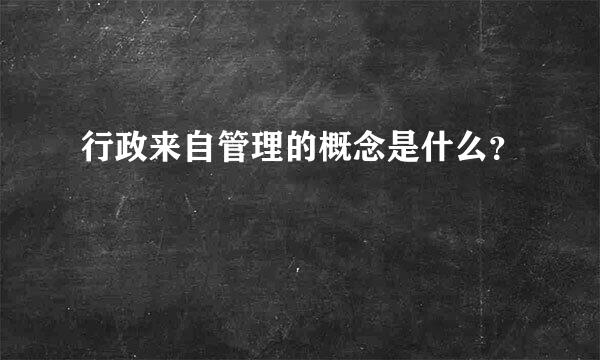 行政来自管理的概念是什么?